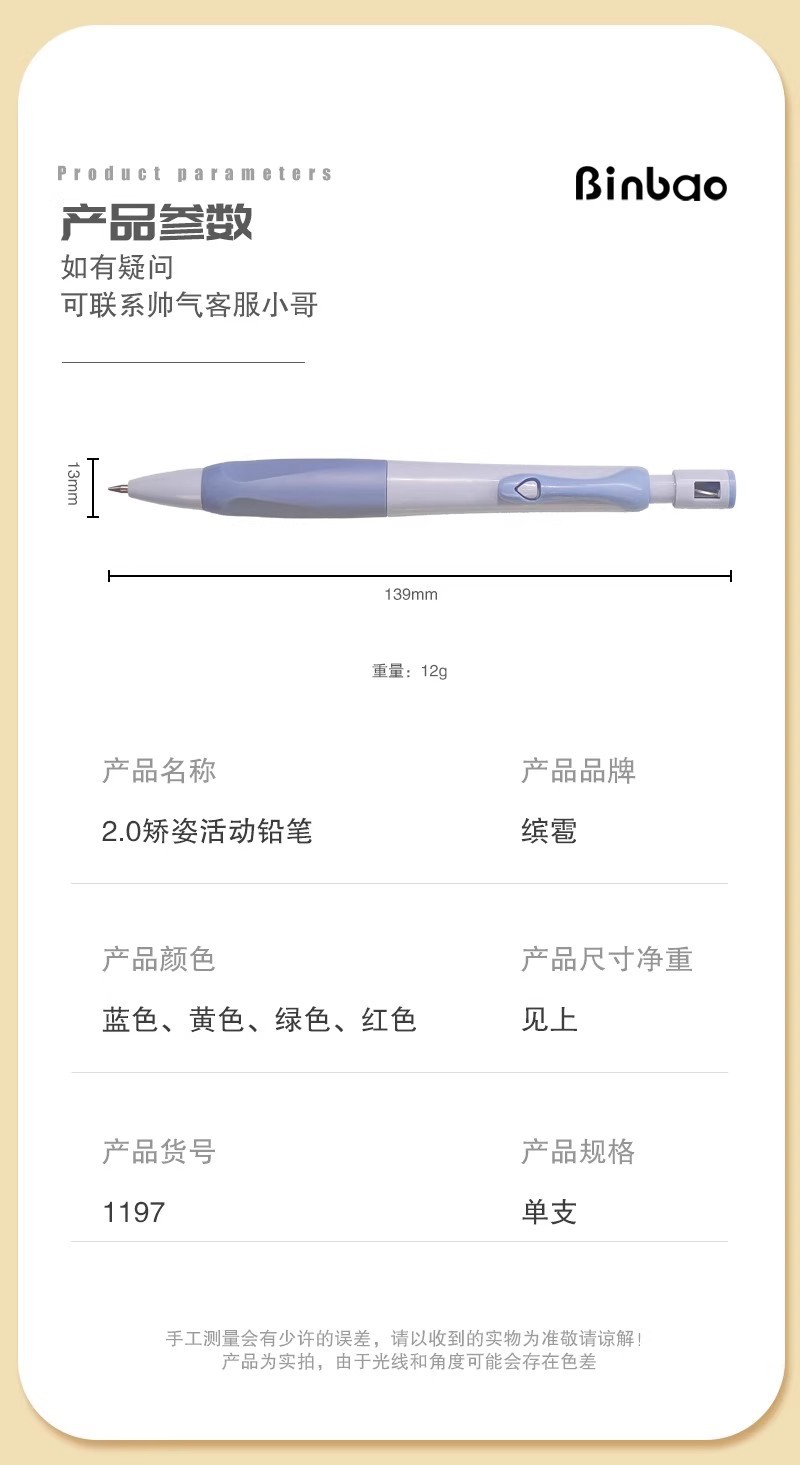 Product parameters

Binbao

产品参数

如有疑问
可联系帅气客服小哥

13mm

139mm

重量：12g

产品名称
2.0矫姿活动铅笔

产品品牌
缤雹

产品颜色
蓝色、黄色、绿色、红色

产品尺寸净重
见上

产品货号
1197

产品规格
单支

手工测量会有少许的误差，请以收到的实物为准敬请谅解！
产品为实拍，由于光线和角度可能会存在色差